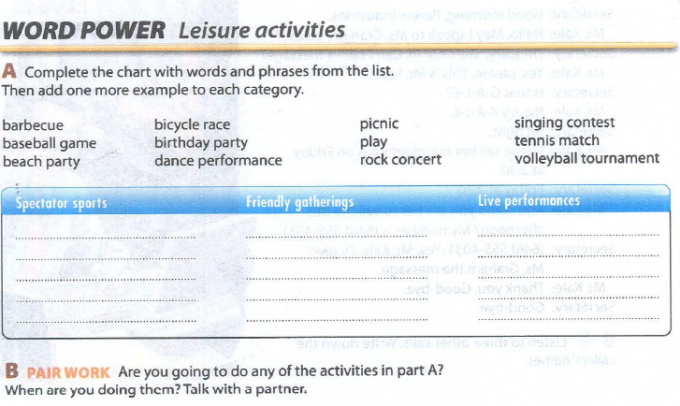 WORD POWER Leisure activities

A Complete the chart with words and phrases from the list. Then add one more example to each category.

barbecue
baseball game
beach party

bicycle race
birthday party
dance performance

picnic
play
rock concert

singing contest
tennis match
volleyball tournament

| Spectator sports | Friendly gatherings | Live performances |
|---|---|---|
| | | |
| | | |
| | | |
| | | |
| | | |

B PAIR WORK Are you going to do any of the activities in part A? When are you doing them? Talk with a partner.